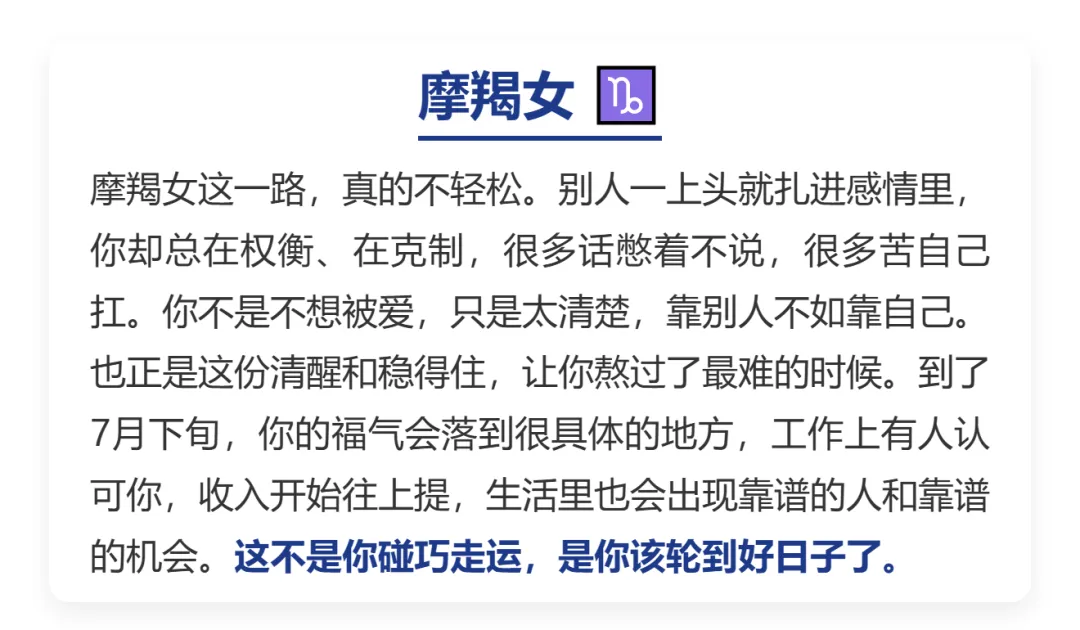 摩羯女 ♑

摩羯女这一路，真的不轻松。别人一上头就扎进感情里，你却总在权衡、在克制，很多话憋着不说，很多苦自己扛。你不是不想被爱，只是太清楚，靠别人不如靠自己。也正是这份清醒和稳得住，让你熬过了最难的时候。到了7月下旬，你的福气会落到很具体的地方，工作上有人认可你，收入开始往上提，生活里也会出现靠谱的人和靠谱的机会。这不是你碰巧走运，是你该轮到好日子了。